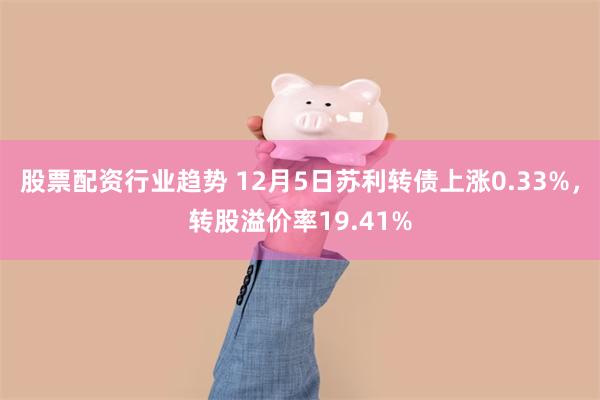 股票配资行业趋势 12月5日苏利转债上涨0.33%，转股溢价率19.41%